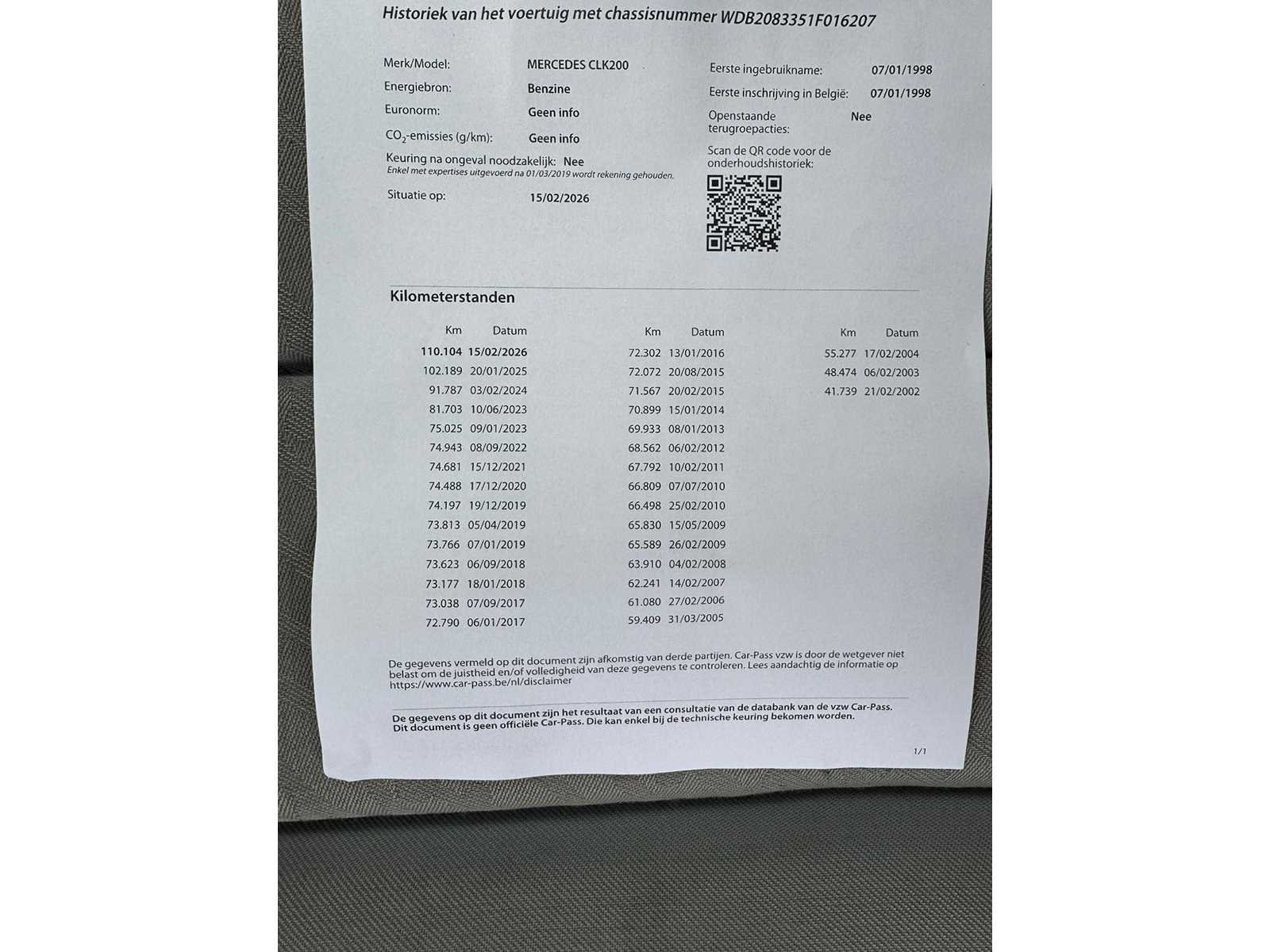 Historiek van het voertuig met chassisnummer WDB2083351F016207

Merk/Model: MERCEDES CLK200
Energiebron: Benzine
Euronorm: Geen info
$CO_2$-emissies (g/km): Geen info
Keuring na ongeval noodzakelijk: Nee
Enkel met expertises uitgevoerd na 01/03/2019 wordt rekening gehouden.
Situatie op: 15/02/2026

Eerste ingebruikname: 07/01/1998
Eerste inschrijving in België: 07/01/1998
Openstaande terugroepacties: Nee
Scan de QR code voor de onderhoudshistoriek:

Kilometerstanden

| Km | Datum |
|---|---|
| 110.104 | 15/02/2026 |
| 102.189 | 20/01/2025 |
| 91.787 | 03/02/2024 |
| 81.703 | 10/06/2023 |
| 75.025 | 09/01/2023 |
| 74.943 | 08/09/2022 |
| 74.681 | 15/12/2021 |
| 74.488 | 17/12/2020 |
| 74.197 | 19/12/2019 |
| 73.813 | 05/04/2019 |
| 73.766 | 07/01/2019 |
| 73.623 | 06/09/2018 |
| 73.177 | 18/01/2018 |
| 73.038 | 07/09/2017 |
| 72.790 | 06/01/2017 |

| Km | Datum |
|---|---|
| 72.302 | 13/01/2016 |
| 72.072 | 20/08/2015 |
| 71.567 | 20/02/2015 |
| 70.899 | 15/01/2014 |
| 69.933 | 08/01/2013 |
| 68.562 | 06/02/2012 |
| 67.792 | 10/02/2011 |
| 66.809 | 07/07/2010 |
| 66.498 | 25/02/2010 |
| 65.830 | 15/05/2009 |
| 65.589 | 26/02/2009 |
| 63.910 | 04/02/2008 |
| 62.241 | 14/02/2007 |
| 61.080 | 27/02/2006 |
| 59.409 | 31/03/2005 |

| Km | Datum |
|---|---|
| 55.277 | 17/02/2004 |
| 48.474 | 06/02/2003 |
| 41.739 | 21/02/2002 |

De gegevens vermeld op dit document zijn afkomstig van derde partijen. Car-Pass vzw is door de wetgever niet belast om de juistheid en/of volledigheid van deze gegevens te controleren. Lees aandachtig de informatie op https://www.car-pass.be/nl/disclaimer

De gegevens op dit document zijn het resultaat van een consultatie van de databank van de vzw Car-Pass. Dit document is geen officiële Car-Pass. Die kan enkel bij de technische keuring bekomen worden.

1/1